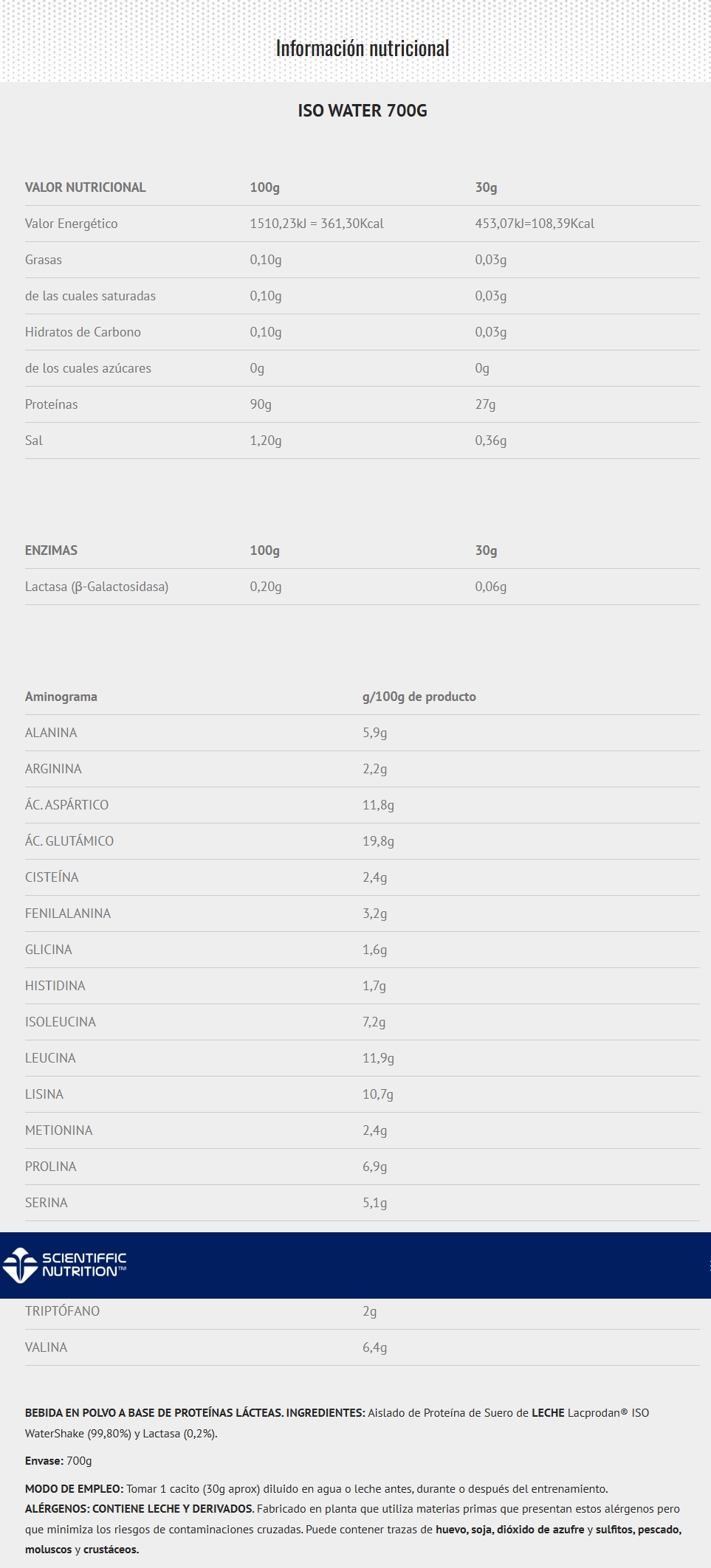 Información nutricional

ISO WATER 700G

| VALOR NUTRICIONAL | 100g | 30g |
|---|---|---|
| Valor Energético | 1510,23kJ = 361,30Kcal | 453,07kJ=108,39Kcal |
| Grasas | 0,10g | 0,03g |
| de las cuales saturadas | 0,10g | 0,03g |
| Hidratos de Carbono | 0,10g | 0,03g |
| de los cuales azúcares | 0g | 0g |
| Proteínas | 90g | 27g |
| Sal | 1,20g | 0,36g |

| ENZIMAS | 100g | 30g |
|---|---|---|
| Lactasa (β-Galactosidasa) | 0,20g | 0,06g |

| Aminograma | g/100g de producto |
|---|---|
| ALANINA | 5,9g |
| ARGININA | 2,2g |
| ÁC. ASPÁRTICO | 11,8g |
| ÁC. GLUTÁMICO | 19,8g |
| CISTEÍNA | 2,4g |
| FENILALANINA | 3,2g |
| GLICINA | 1,6g |
| HISTIDINA | 1,7g |
| ISOLEUCINA | 7,2g |
| LEUCINA | 11,9g |
| LISINA | 10,7g |
| METIONINA | 2,4g |
| PROLINA | 6,9g |
| SERINA | 5,1g |

SCIENTIFFIC NUTRITION™

| TRIPTÓFANO | 2g |
|---|---|
| VALINA | 6,4g |

BEBIDA EN POLVO A BASE DE PROTEÍNAS LÁCTEAS. INGREDIENTES: Aislado de Proteína de Suero de LECHE Lacprodan® ISO WaterShake (99,80%) y Lactasa (0,2%).

Envase: 700g

MODO DE EMPLEO: Tomar 1 cacito (30g aprox) diluido en agua o leche antes, durante o después del entrenamiento.
ALÉRGENOS: CONTIENE LECHE Y DERIVADOS. Fabricado en planta que utiliza materias primas que presentan estos alérgenos pero que minimiza los riesgos de contaminaciones cruzadas. Puede contener trazas de huevo, soja, dióxido de azufre y sulfitos, pescado, moluscos y crustáceos.